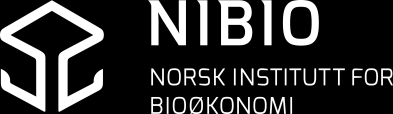 NIBIO

NORSK INSTITUTT FOR BIOØKONOMI